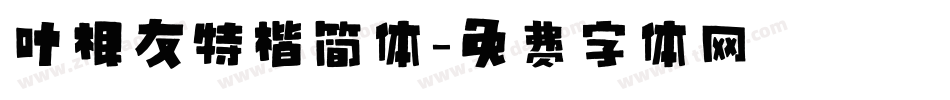 叶根友特楷简体-免费字体网